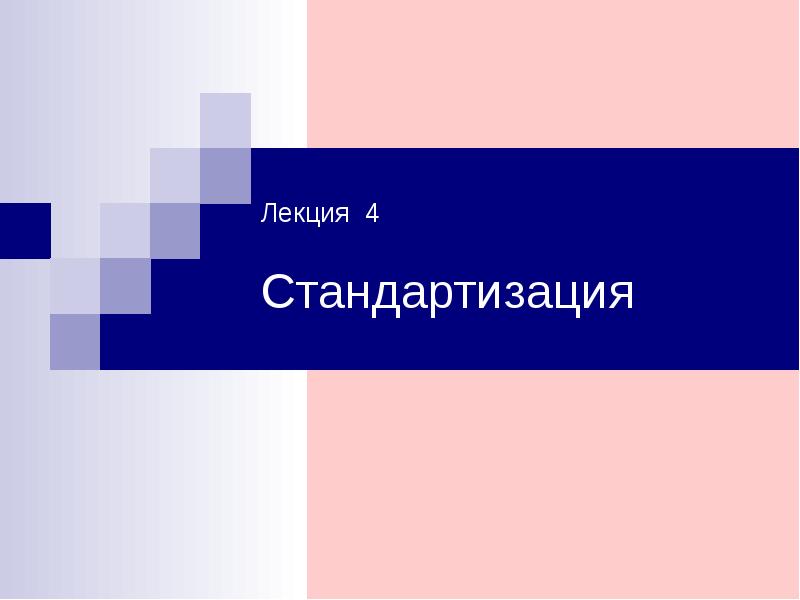 Лекция 4

Стандартизация